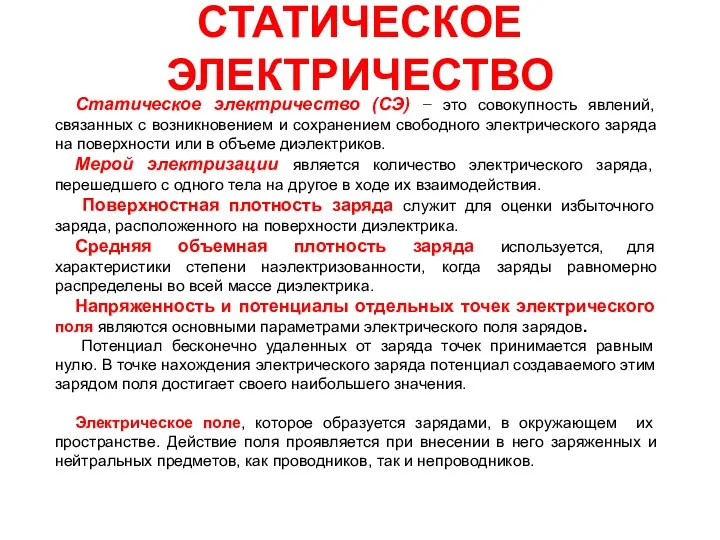 СТАТИЧЕСКОЕ ЭЛЕКТРИЧЕСТВО

Статическое электричество (СЭ) – это совокупность явлений, связанных с возникновением и сохранением свободного электрического заряда на поверхности или в объеме диэлектриков.

Мерой электризации является количество электрического заряда, перешедшего с одного тела на другое в ходе их взаимодействия.

Поверхностная плотность заряда служит для оценки избыточного заряда, расположенного на поверхности диэлектрика.

Средняя объемная плотность заряда используется, для характеристики степени наэлектризованности, когда заряды равномерно распределены во всей массе диэлектрика.

Напряженность и потенциалы отдельных точек электрического поля являются основными параметрами электрического поля зарядов.

Потенциал бесконечно удаленных от заряда точек принимается равным нулю. В точке нахождения электрического заряда потенциал создаваемого этим зарядом поля достигает своего наибольшего значения.

Электрическое поле, которое образуется зарядами, в окружающем их пространстве. Действие поля проявляется при внесении в него заряженных и нейтральных предметов, как проводников, так и непроводников.